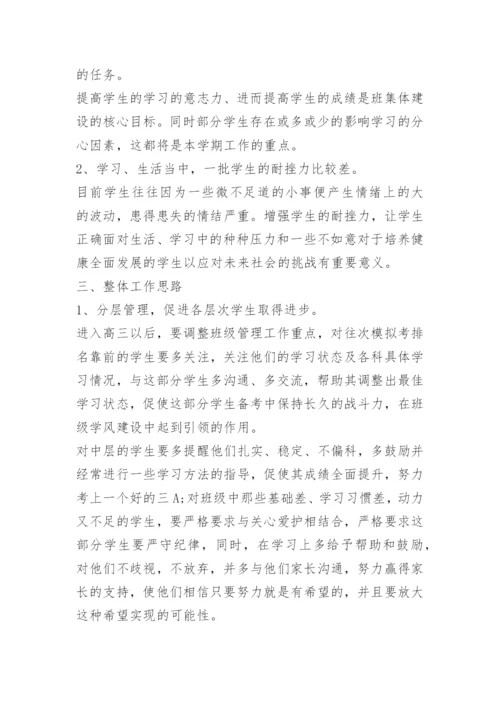 的任务。

提高学生的学习的意志力、进而提高学生的成绩是班集体建设的核心目标。同时部分学生存在或多或少的影响学习的分心因素，这都将是本学期工作的重点。

2、学习、生活当中，一批学生的耐挫力比较差。

目前学生往往因为一些微不足道的小事便产生情绪上的大的波动，患得患失的情结严重。增强学生的耐挫力，让学生正确面对生活、学习中的种种压力和一些不如意对于培养健康全面发展的学生以应对未来社会的挑战有重要意义。

三、整体工作思路

1、分层管理，促进各层次学生取得进步。

进入高三以后，要调整班级管理工作重点，对往次模拟考排名靠前的学生要多关注，关注他们的学习状态及各科具体学习情况，与这部分学生多沟通、多交流，帮助其调整出最佳学习状态，促使这部分学生备考中保持长久的战斗力，在班级学风建设中起到引领的作用。

对中层的学生要多提醒他们扎实、稳定、不偏科，多鼓励并经常进行一些学习方法的指导，促使其成绩全面提升，努力考上一个好的三A;对班级中那些基础差、学习习惯差，动力又不足的学生，要严格要求与关心爱护相结合，严格要求这部分学生要严守纪律，同时，在学习上多给予帮助和鼓励，对他们不歧视，不放弃，并多与他们家长沟通，努力赢得家长的支持，使他们相信只要努力就是有希望的，并且要放大这种希望实现的可能性。